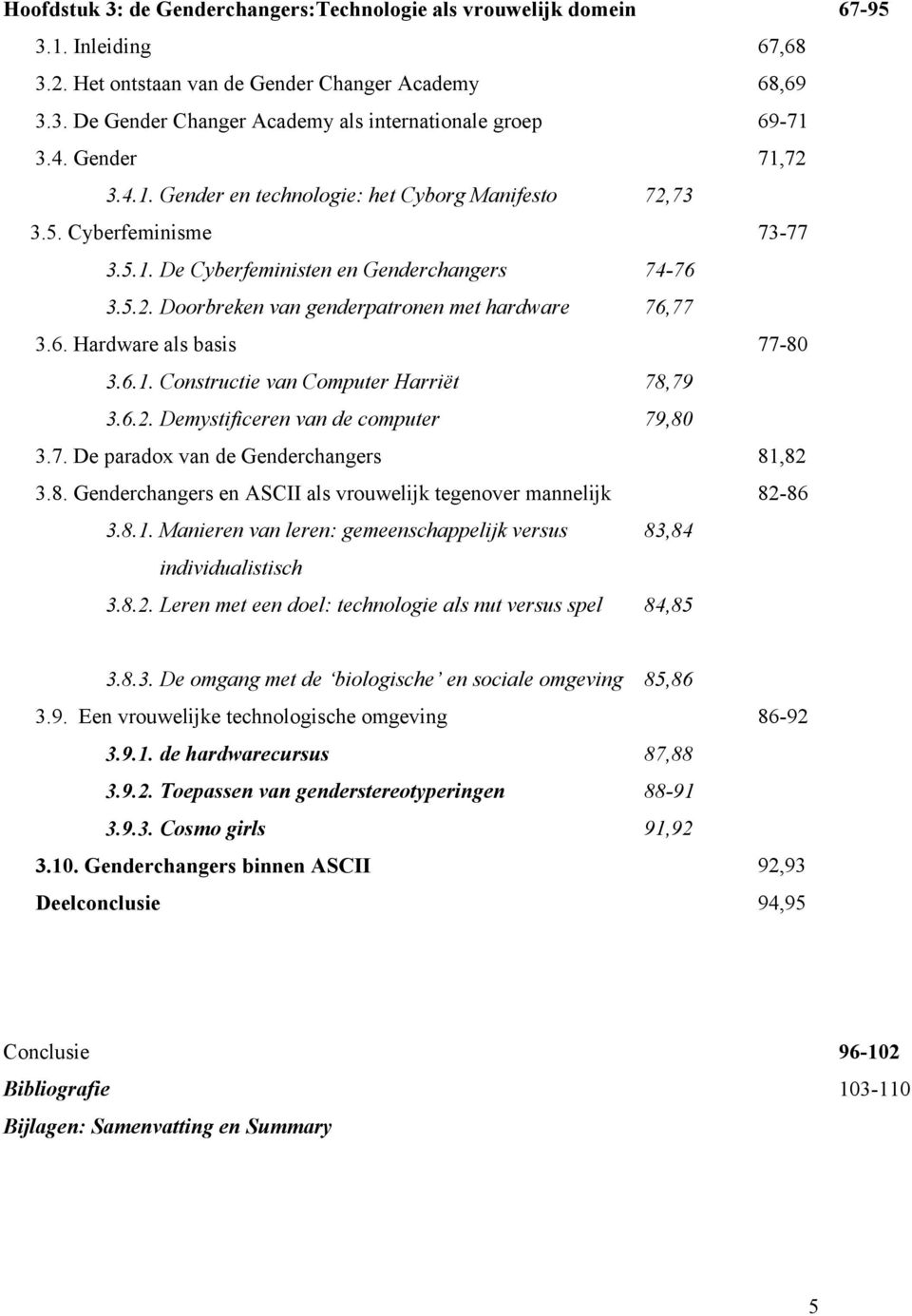 Hoofdstuk 3: de Genderchangers:Technologie als vrouwelijk domein 67-95

3.1. Inleiding 67,68

3.2. Het ontstaan van de Gender Changer Academy 68,69

3.3. De Gender Changer Academy als internationale groep 69-71

3.4. Gender 71,72

3.4.1. Gender en technologie: het Cyborg Manifesto 72,73

3.5. Cyberfeminisme 73-77

3.5.1. De Cyberfeministen en Genderchangers 74-76

3.5.2. Doorbreken van genderpatronen met hardware 76,77

3.6. Hardware als basis 77-80

3.6.1. Constructie van Computer Harriët 78,79

3.6.2. Demystificeren van de computer 79,80

3.7. De paradox van de Genderchangers 81,82

3.8. Genderchangers en ASCII als vrouwelijk tegenover mannelijk 82-86

3.8.1. Manieren van leren: gemeenschappelijk versus individualistisch 83,84

3.8.2. Leren met een doel: technologie als nut versus spel 84,85

3.8.3. De omgang met de 'biologische' en sociale omgeving 85,86

3.9. Een vrouwelijke technologische omgeving 86-92

3.9.1. de hardwarecursus 87,88

3.9.2. Toepassen van genderstereotyperingen 88-91

3.9.3. Cosmo girls 91,92

3.10. Genderchangers binnen ASCII 92,93

Deelconclusie 94,95

Conclusie 96-102

Bibliografie 103-110

Bijlagen: Samenvatting en Summary

5